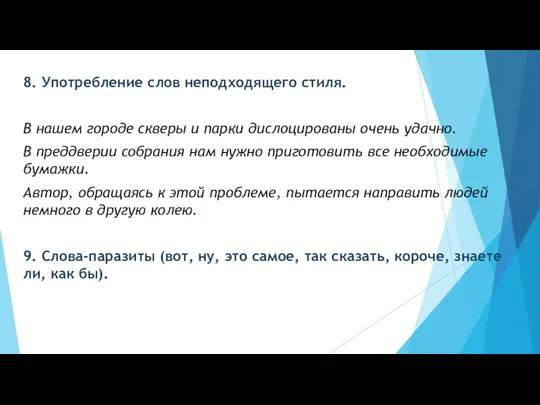 8. Употребление слов неподходящего стиля.

В нашем городе скверы и парки дислоцированы очень удачно.

В преддверии собрания нам нужно приготовить все необходимые бумажки.

Автор, обращаясь к этой проблеме, пытается направить людей немного в другую колею.

9. Слова-паразиты (вот, ну, это самое, так сказать, короче, знаете ли, как бы).